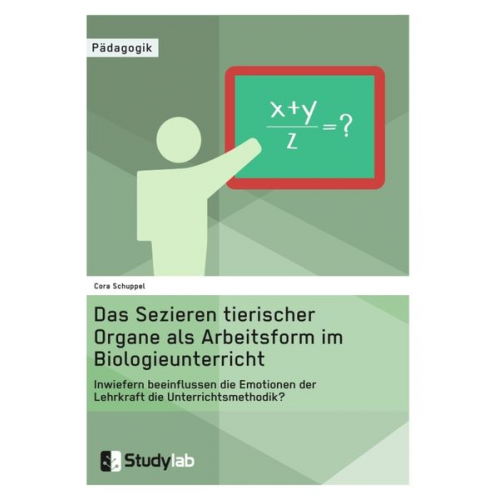 Pädagogik

$\frac{x+y}{z}=?$

Cora Schuppel

Das Sezieren tierischer Organe als Arbeitsform im Biologieunterricht

Inwiefern beeinflussen die Emotionen der Lehrkraft die Unterrichtsmethodik?

Studylab